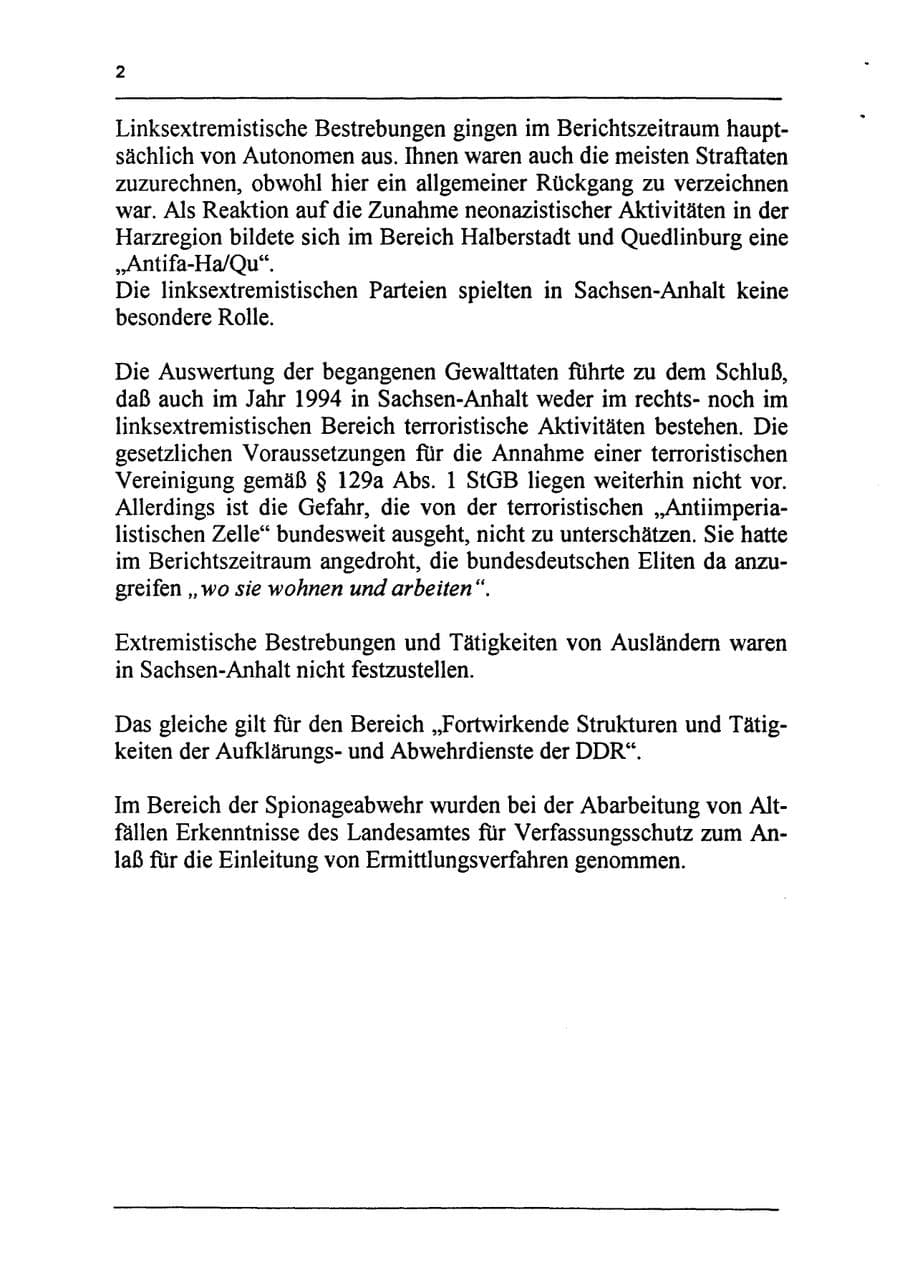 2

Linksextremistische Bestrebungen gingen im Berichtszeitraum hauptsächlich von Autonomen aus. Ihnen waren auch die meisten Straftaten zuzurechnen, obwohl hier ein allgemeiner Rückgang zu verzeichnen war. Als Reaktion auf die Zunahme neonazistischer Aktivitäten in der Harzregion bildete sich im Bereich Halberstadt und Quedlinburg eine „Antifa-Ha/Qu“.
Die linksextremistischen Parteien spielten in Sachsen-Anhalt keine besondere Rolle.

Die Auswertung der begangenen Gewalttaten führte zu dem Schluß, daß auch im Jahr 1994 in Sachsen-Anhalt weder im rechts- noch im linksextremistischen Bereich terroristische Aktivitäten bestehen. Die gesetzlichen Voraussetzungen für die Annahme einer terroristischen Vereinigung gemäß § 129a Abs. 1 StGB liegen weiterhin nicht vor. Allerdings ist die Gefahr, die von der terroristischen „Antiimperialistischen Zelle“ bundesweit ausgeht, nicht zu unterschätzen. Sie hatte im Berichtszeitraum angedroht, die bundesdeutschen Eliten da anzugreifen „wo sie wohnen und arbeiten“.

Extremistische Bestrebungen und Tätigkeiten von Ausländern waren in Sachsen-Anhalt nicht festzustellen.

Das gleiche gilt für den Bereich „Fortwirkende Strukturen und Tätigkeiten der Aufklärungs- und Abwehrdienste der DDR“.

Im Bereich der Spionageabwehr wurden bei der Abarbeitung von Altfällen Erkenntnisse des Landesamtes für Verfassungsschutz zum Anlaß für die Einleitung von Ermittlungsverfahren genommen.